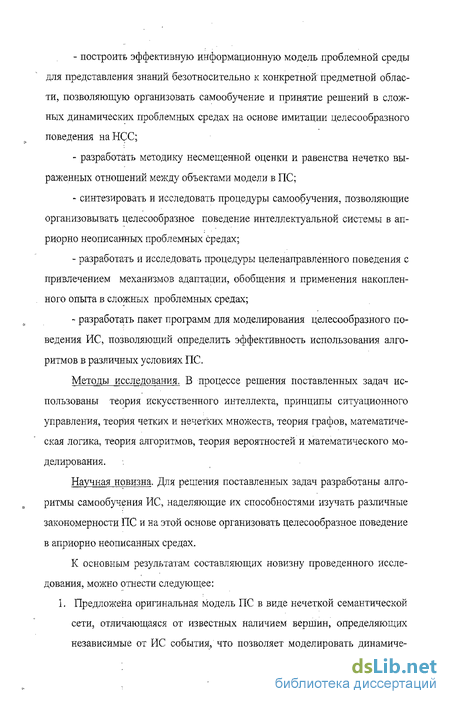 - построить эффективную информационную модель проблемной среды для представления знаний безотносительно к конкретной предметной области, позволяющую организовать самообучение и принятие решений в сложных динамических проблемных средах на основе имитации целесообразного поведения на НСС;

- разработать методику несмещенной оценки и равенства нечетко выраженных отношений между объектами модели в ПС;

- синтезировать и исследовать процедуры самообучения, позволяющие организовывать целесообразное поведение интеллектуальной системы в априорно неописанных проблемных средах;

- разработать и исследовать процедуры целенаправленного поведения с привлечением механизмов адаптации, обобщения и применения накопленного опыта в сложных проблемных средах;

- разработать пакет программ для моделирования целесообразного поведения ИС, позволяющий определить эффективность использования алгоритмов в различных условиях ПС.

Методы исследования. В процессе решения поставленных задач использованы теория искусственного интеллекта, принципы ситуационного управления, теория четких и нечетких множеств, теория графов, математическая логика, теория алгоритмов, теория вероятностей и математического моделирования.

Научная новизна. Для решения поставленных задач разработаны алгоритмы самообучения ИС, наделяющие их способностями изучать различные закономерности ПС и на этой основе организовать целесообразное поведение в априорно неописанных средах.

К основным результатам составляющих новизну проведенного исследования, можно отнести следующее:

1. Предложена оригинальная модель ПС в виде нечеткой семантической сети, отличающаяся от известных наличием вершин, определяющих независимые от ИС события, что позволяет моделировать динамиче-

dsLib.net
библиотека диссертаций